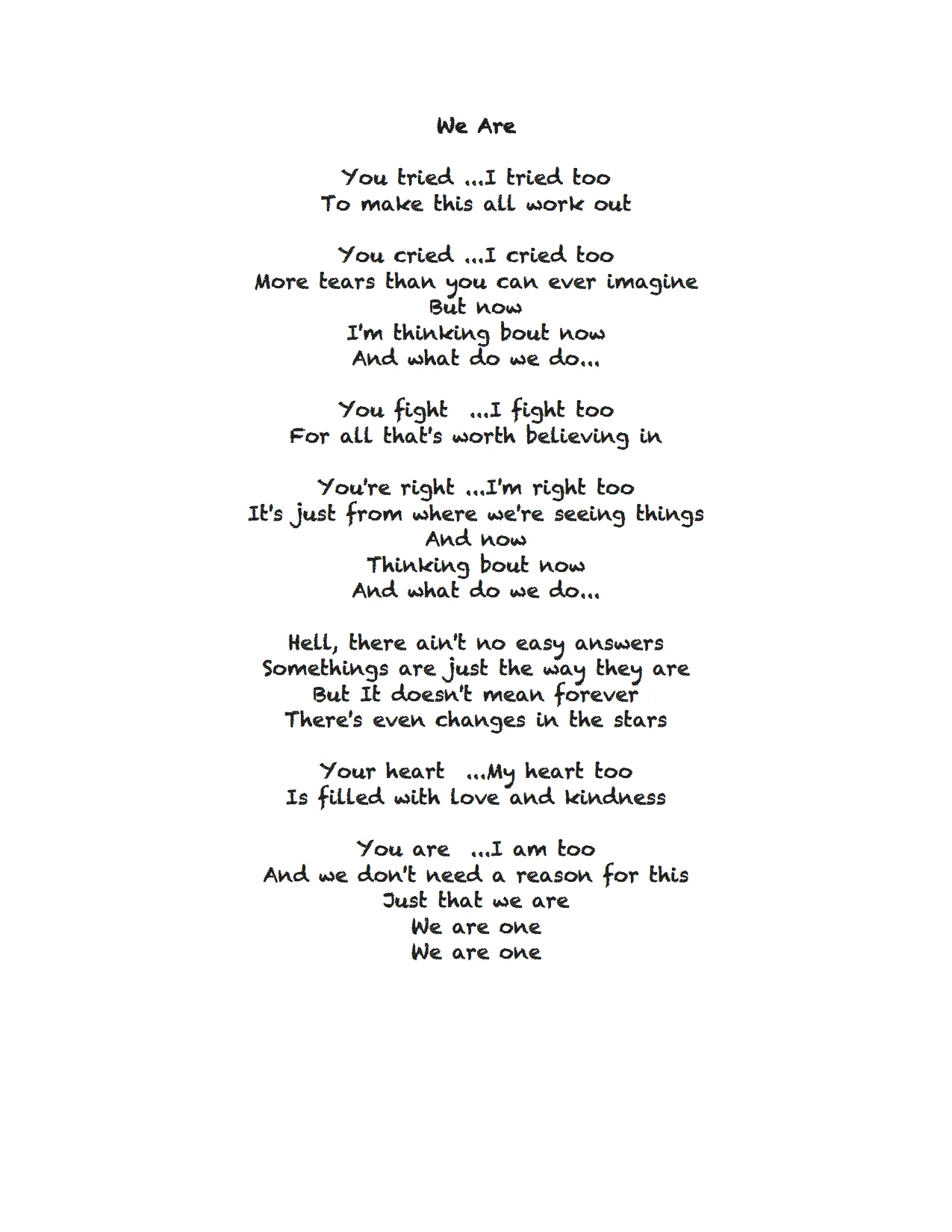 We Are

You tried ...I tried too
To make this all work out

You cried ...I cried too
More tears than you can ever imagine
But now
I'm thinking bout now
And what do we do...

You fight ...I fight too
For all that's worth believing in

You're right ...I'm right too
It's just from where we're seeing things
And now
Thinking bout now
And what do we do...

Hell, there ain't no easy answers
Somethings are just the way they are
But It doesn't mean forever
There's even changes in the stars

Your heart ...My heart too
Is filled with love and kindness

You are ...I am too
And we don't need a reason for this
Just that we are
We are one
We are one